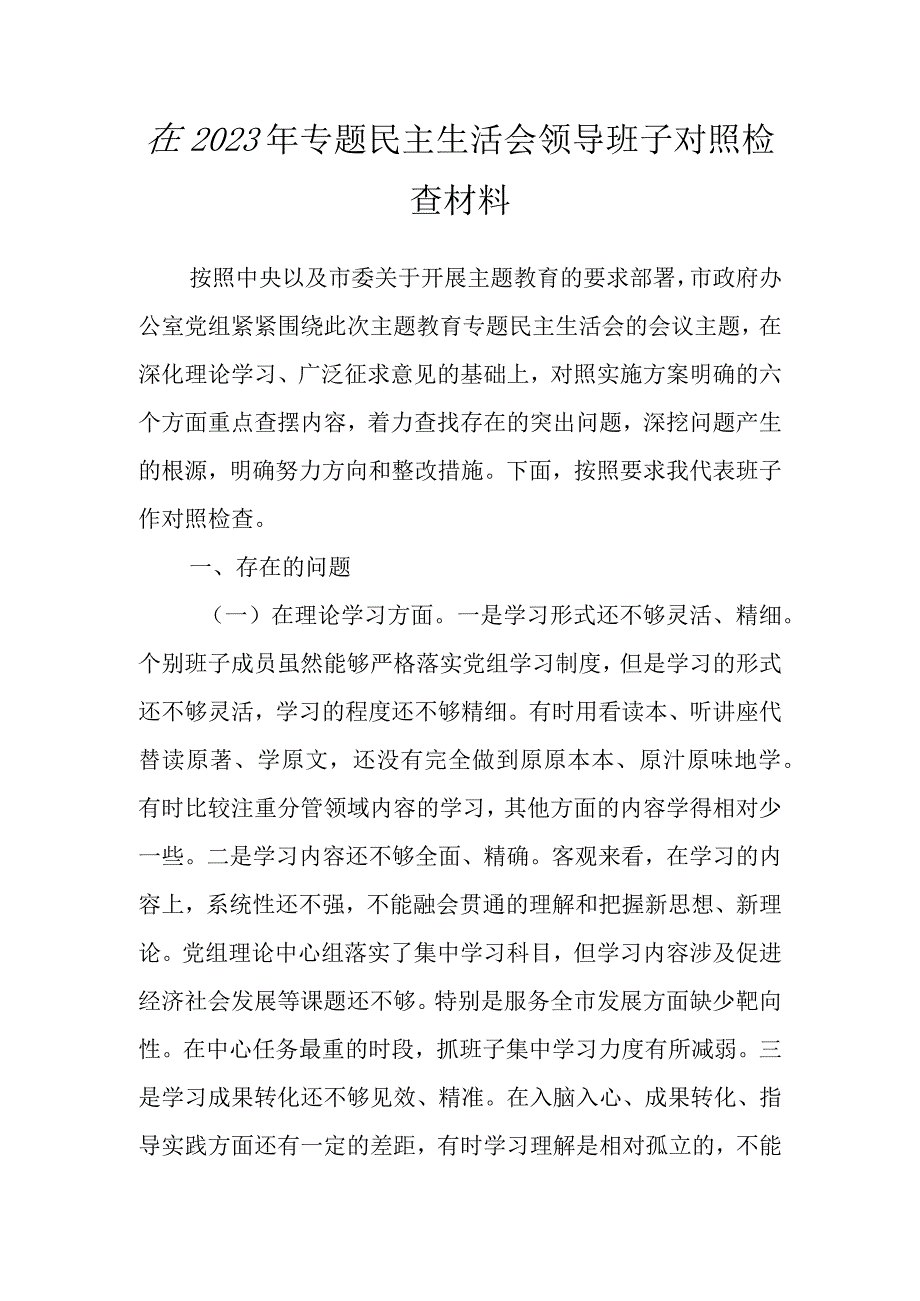 在2023年专题民主生活会领导班子对照检查材料

按照中央以及市委关于开展主题教育的要求部署，市政府办公室党组紧紧围绕此次主题教育专题民主生活会的会议主题，在深化理论学习、广泛征求意见的基础上，对照实施方案明确的六个方面重点查摆内容，着力查找存在的突出问题，深挖问题产生的根源，明确努力方向和整改措施。下面，按照要求我代表班子作对照检查。

一、存在的问题

（一）在理论学习方面。一是学习形式还不够灵活、精细。个别班子成员虽然能够严格落实党组学习制度，但是学习的形式还不够灵活，学习的程度还不够精细。有时用看读本、听讲座代替读原著、学原文，还没有完全做到原原本本、原汁原味地学。有时比较注重分管领域内容的学习，其他方面的内容学得相对少一些。二是学习内容还不够全面、精确。客观来看，在学习的内容上，系统性还不强，不能融会贯通的理解和把握新思想、新理论。党组理论中心组落实了集中学习科目，但学习内容涉及促进经济社会发展等课题还不够。特别是服务全市发展方面缺少靶向性。在中心任务最重的时段，抓班子集中学习力度有所减弱。三是学习成果转化还不够见效、精准。在入脑入心、成果转化、指导实践方面还有一定的差距，有时学习理解是相对孤立的，不能